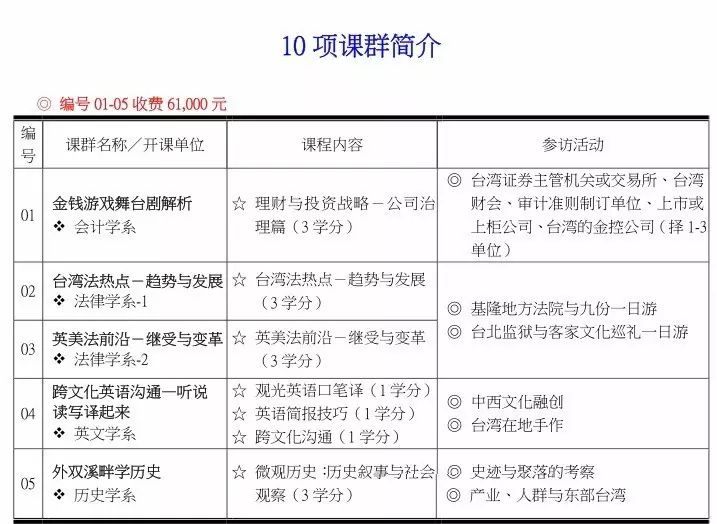 10 项课群简介

◎ 编号 01-05 收费 61,000 元

| 编号 | 课群名称／开课单位 | 课程内容 | 参访活动 |
|---|---|---|---|
| 01 | 金钱游戏舞台剧解析 ❖ 会计学系 | ☆ 理财与投资战略－公司治理篇（3 学分） | ◎ 台湾证券主管机关或交易所、台湾财会、审计准则制订单位、上市或上柜公司、台湾的金控公司（择 1-3 单位） |
| 02 | 台湾法热点－趋势与发展 ❖ 法律学系-1 | ☆ 台湾法热点－趋势与发展（3 学分） | ◎ 基隆地方法院与九份一日游 ◎ 台北监狱与客家文化巡礼一日游 |
| 03 | 英美法前沿－继受与变革 ❖ 法律学系-2 | ☆ 英美法前沿－继受与变革（3 学分） | |
| 04 | 跨文化英语沟通一听说读写译起来 ❖ 英文学系 | ☆ 观光英语口笔译（1 学分） ☆ 英语简报技巧（1 学分） ☆ 跨文化沟通（1 学分） | ◎ 中西文化融创 ◎ 台湾在地手作 |
| 05 | 外双溪畔学历史 ❖ 历史学系 | ☆ 微观历史 :历史叙事与社会观察（3 学分） | ◎ 史迹与聚落的考察 ◎ 产业、人群与东部台湾 |